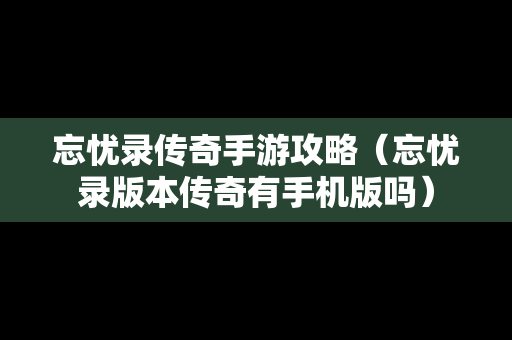 忘忧录传奇手游攻略（忘忧录版本传奇有手机版吗）